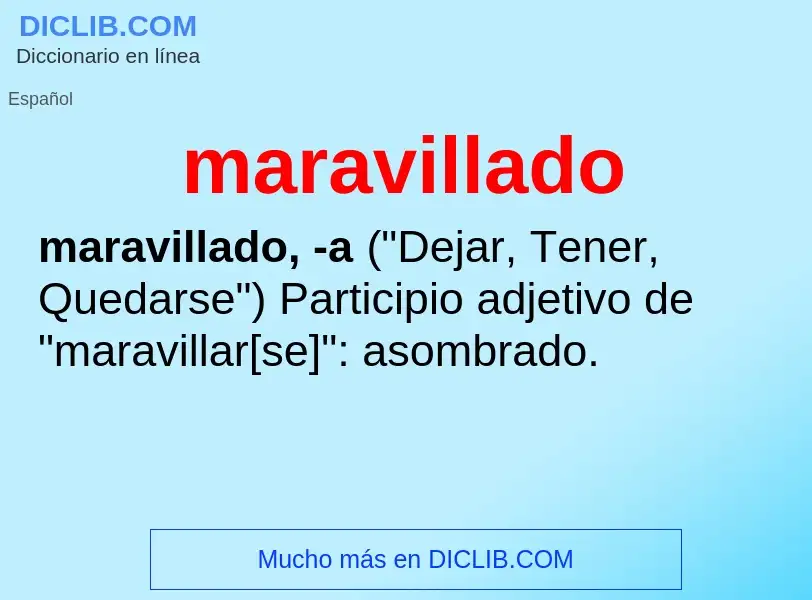 DICLIB.COM
Diccionario en línea

Español

maravillado

maravillado, -a ("Dejar, Tener, Quedarse") Participio adjetivo de "maravillar[se]": asombrado.

Mucho más en DICLIB.COM